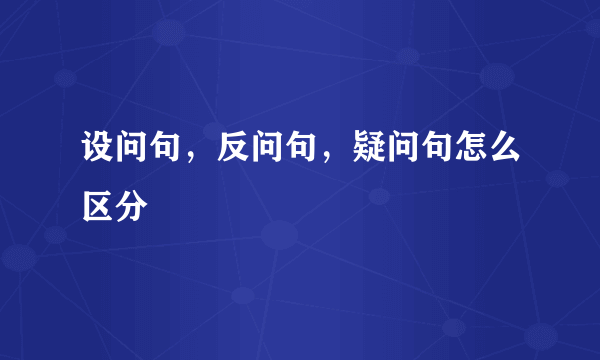 设问句，反问句，疑问句怎么区分